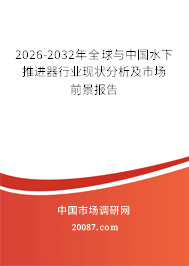 2026-2032年全球与中国水下推进器行业现状分析及市场前景报告

中国市场调研网

20087.com